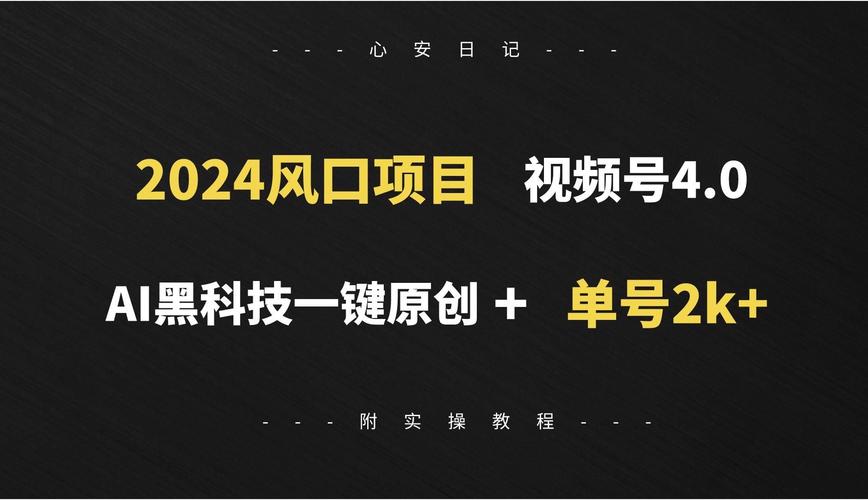 - - - 心安日记 - - -

2024风口项目 视频号4.0

AI黑科技一键原创 + 单号2k+

- - - 附实操教程 - - -